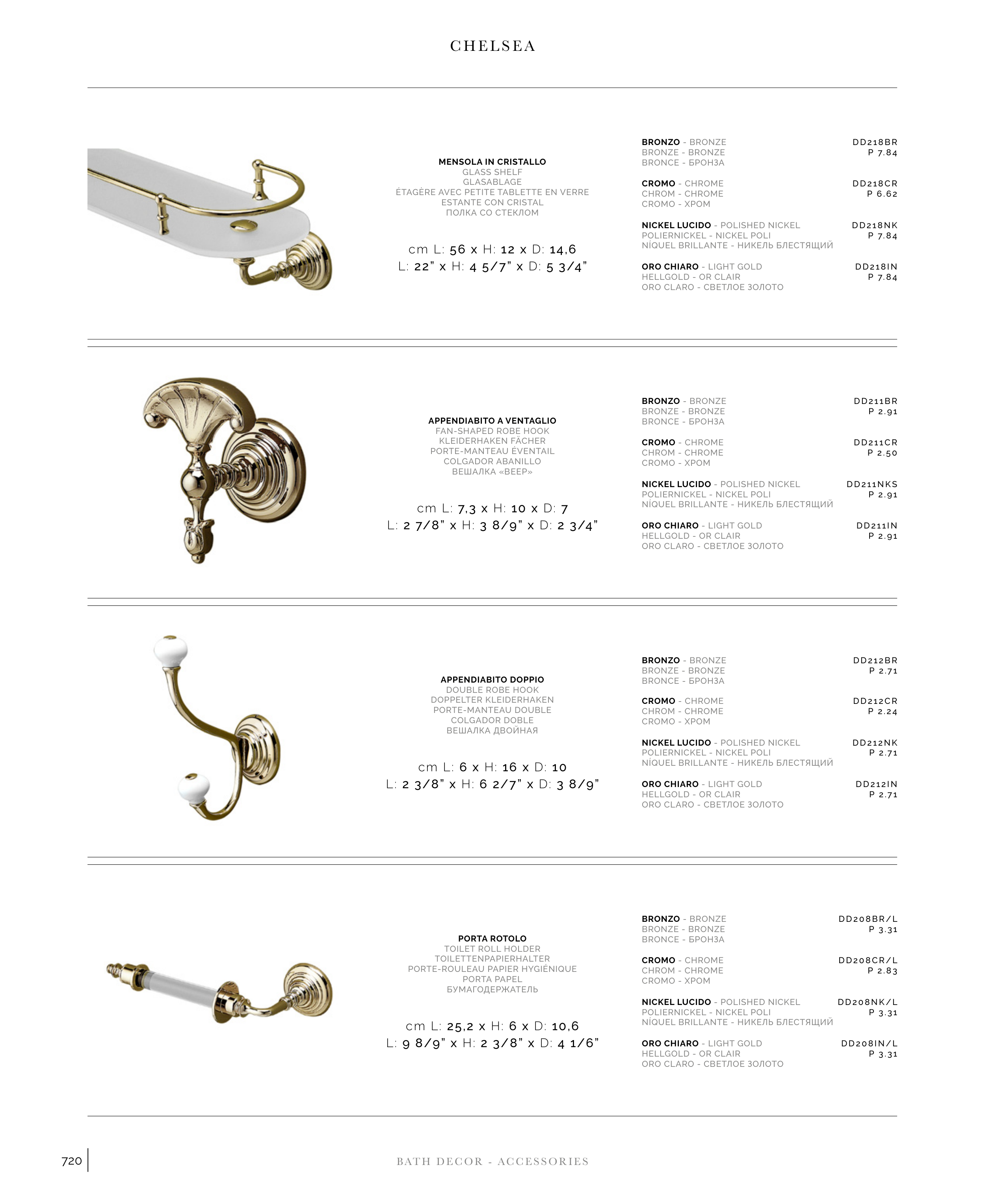 CHELSEA

MENSOLA IN CRISTALLO
GLASS SHELF
GLASABLAGE
ÉTAGÈRE AVEC PETITE TABLETTE EN VERRE
ESTANTE CON CRISTAL
ПОЛКА СО СТЕКЛОМ

cm L: 56 x H: 12 x D: 14,6
L: 22" x H: 4 5/7" x D: 5 3/4"

BRONZO - BRONZE
BRONZE - BRONZE
BRONCE - БРОНЗА
DD218BR
P 7.84

CROMO - CHROME
CHROM - CHROME
CROMO - ХРОМ
DD218CR
P 6.62

NICKEL LUCIDO - POLISHED NICKEL
POLIERNICKEL - NICKEL POLI
NÍQUEL BRILLANTE - НИКЕЛЬ БЛЕСТЯЩИЙ
DD218NK
P 7.84

ORO CHIARO - LIGHT GOLD
HELLGOLD - OR CLAIR
ORO CLARO - СВЕТЛОЕ ЗОЛОТО
DD218IN
P 7.84

APPENDIABITO A VENTAGLIO
FAN-SHAPED ROBE HOOK
KLEIDERHAKEN FÄCHER
PORTE-MANTEAU ÉVENTAIL
COLGADOR ABANILLO
ВЕШАЛКА «ВЕЕР»

cm L: 7,3 x H: 10 x D: 7
L: 2 7/8" x H: 3 8/9" x D: 2 3/4"

BRONZO - BRONZE
BRONZE - BRONZE
BRONCE - БРОНЗА
DD211BR
P 2.91

CROMO - CHROME
CHROM - CHROME
CROMO - ХРОМ
DD211CR
P 2.50

NICKEL LUCIDO - POLISHED NICKEL
POLIERNICKEL - NICKEL POLI
NÍQUEL BRILLANTE - НИКЕЛЬ БЛЕСТЯЩИЙ
DD211NKS
P 2.91

ORO CHIARO - LIGHT GOLD
HELLGOLD - OR CLAIR
ORO CLARO - СВЕТЛОЕ ЗОЛОТО
DD211IN
P 2.91

APPENDIABITO DOPPIO
DOUBLE ROBE HOOK
DOPPELTER KLEIDERHAKEN
PORTE-MANTEAU DOUBLE
COLGADOR DOBLE
ВЕШАЛКА ДВОЙНАЯ

cm L: 6 x H: 16 x D: 10
L: 2 3/8" x H: 6 2/7" x D: 3 8/9"

BRONZO - BRONZE
BRONZE - BRONZE
BRONCE - БРОНЗА
DD212BR
P 2.71

CROMO - CHROME
CHROM - CHROME
CROMO - ХРОМ
DD212CR
P 2.24

NICKEL LUCIDO - POLISHED NICKEL
POLIERNICKEL - NICKEL POLI
NÍQUEL BRILLANTE - НИКЕЛЬ БЛЕСТЯЩИЙ
DD212NK
P 2.71

ORO CHIARO - LIGHT GOLD
HELLGOLD - OR CLAIR
ORO CLARO - СВЕТЛОЕ ЗОЛОТО
DD212IN
P 2.71

PORTA ROTOLO
TOILET ROLL HOLDER
TOILETTENPAPIERHALTER
PORTE-ROULEAU PAPIER HYGIÉNIQUE
PORTA PAPEL
БУМАГОДЕРЖАТЕЛЬ

cm L: 25,2 x H: 6 x D: 10,6
L: 9 8/9" x H: 2 3/8" x D: 4 1/6"

BRONZO - BRONZE
BRONZE - BRONZE
BRONCE - БРОНЗА
DD208BR/L
P 3.31

CROMO - CHROME
CHROM - CHROME
CROMO - ХРОМ
DD208CR/L
P 2.83

NICKEL LUCIDO - POLISHED NICKEL
POLIERNICKEL - NICKEL POLI
NÍQUEL BRILLANTE - НИКЕЛЬ БЛЕСТЯЩИЙ
DD208NK/L
P 3.31

ORO CHIARO - LIGHT GOLD
HELLGOLD - OR CLAIR
ORO CLARO - СВЕТЛОЕ ЗОЛОТО
DD208IN/L
P 3.31

720

BATH DECOR - ACCESSORIES